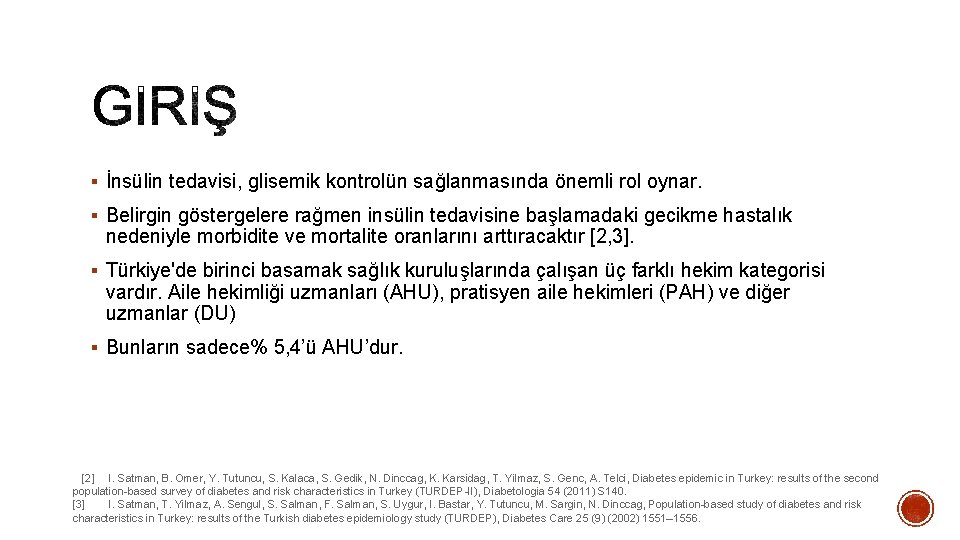 GİRİŞ

▪ İnsülin tedavisi, glisemik kontrolün sağlanmasında önemli rol oynar.

▪ Belirgin göstergelere rağmen insülin tedavisine başlamadaki gecikme hastalık nedeniyle morbidite ve mortalite oranlarını arttıracaktır [2,3].

▪ Türkiye'de birinci basamak sağlık kuruluşlarında çalışan üç farklı hekim kategorisi vardır. Aile hekimliği uzmanları (AHU), pratisyen aile hekimleri (PAH) ve diğer uzmanlar (DU)

▪ Bunların sadece% 5,4'ü AHU'dur.

[2] I. Satman, B. Omer, Y. Tutuncu, S. Kalaca, S. Gedik, N. Dinccag, K. Karsidag, T. Yilmaz, S. Genc, A. Telci, Diabetes epidemic in Turkey: results of the second population-based survey of diabetes and risk characteristics in Turkey (TURDEP-II), Diabetologia 54 (2011) S140.
[3] I. Satman, T. Yilmaz, A. Sengul, S. Salman, F. Salman, S. Uygur, I. Bastar, Y. Tutuncu, M. Sargin, N. Dinccag, Population-based study of diabetes and risk characteristics in Turkey: results of the Turkish diabetes epidemiology study (TURDEP), Diabetes Care 25 (9) (2002) 1551–1556.